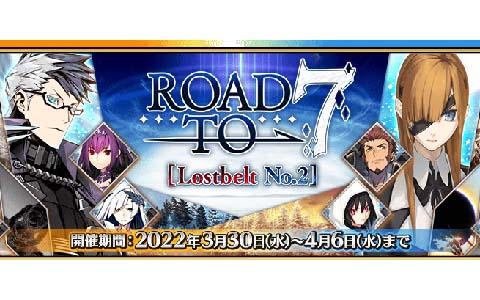 ROAD TO 7

[Lostbelt No.2]

開催期間：2022年3月30日(水)～4月6日(水)まで